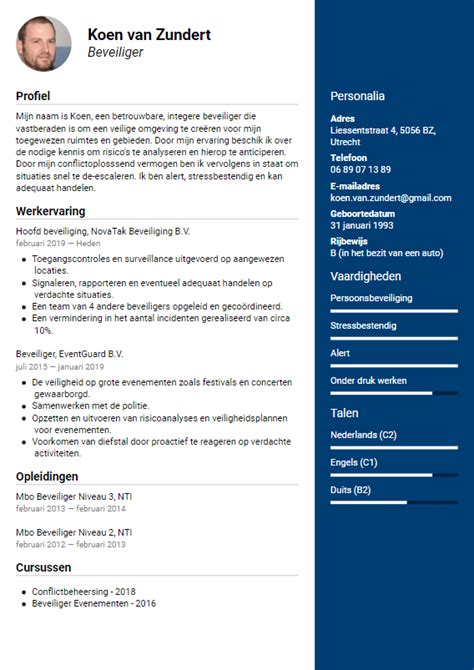 Koen van Zundert
Beveiliger

Profiel

Mijn naam is Koen, een betrouwbare, integere beveiliger die vastberaden is om een veilige omgeving te creëren voor mijn toegewezen ruimtes en gebieden. Door mijn ervaring beschik ik over de nodige kennis om risico's te analyseren en hierop te anticiperen. Door mijn conflictoplossend vermogen ben ik vervolgens in staat om situaties snel te de-escaleren. Ik ben alert, stressbestendig en kan adequaat handelen.

Werkervaring

Hoofd beveiliging, NovaTak Beveiliging B.V.
februari 2019 — Heden

- Toegangscontroles en surveillance uitgevoerd op aangewezen locaties.
- Signaleren, rapporteren en eventueel adequaat handelen op verdachte situaties.
- Een team van 4 andere beveiligers opgeleid en gecoördineerd.
- Een vermindering in het aantal incidenten gerealiseerd van circa 10%.

Beveiliger, EventGuard B.V.
juli 2015 — januari 2019

- De veiligheid op grote evenementen zoals festivals en concerten gewaarborgd.
- Samenwerken met de politie.
- Opzetten en uitvoeren van risicoanalyses en veiligheidsplannen voor evenementen.
- Voorkomen van diefstal door proactief te reageren op verdachte activiteiten.

Opleidingen

Mbo Beveiliger Niveau 3, NTI
februari 2013 — februari 2014

Mbo Beveiliger Niveau 2, NTI
februari 2012 — februari 2013

Cursussen

- Conflictbeheersing - 2018
- Beveiliger Evenementen - 2016

Personalia

Adres
Liessentstraat 4, 5056 BZ, Utrecht

Telefoon
06 89 07 13 89

E-mailadres
koen.van.zundert@gmail.com

Geboortedatum
31 januari 1993

Rijbewijs
B (in het bezit van een auto)

Vaardigheden

Persoonsbeveiliging

Stressbestendig

Alert

Onder druk werken

Talen

Nederlands (C2)

Engels (C1)

Duits (B2)